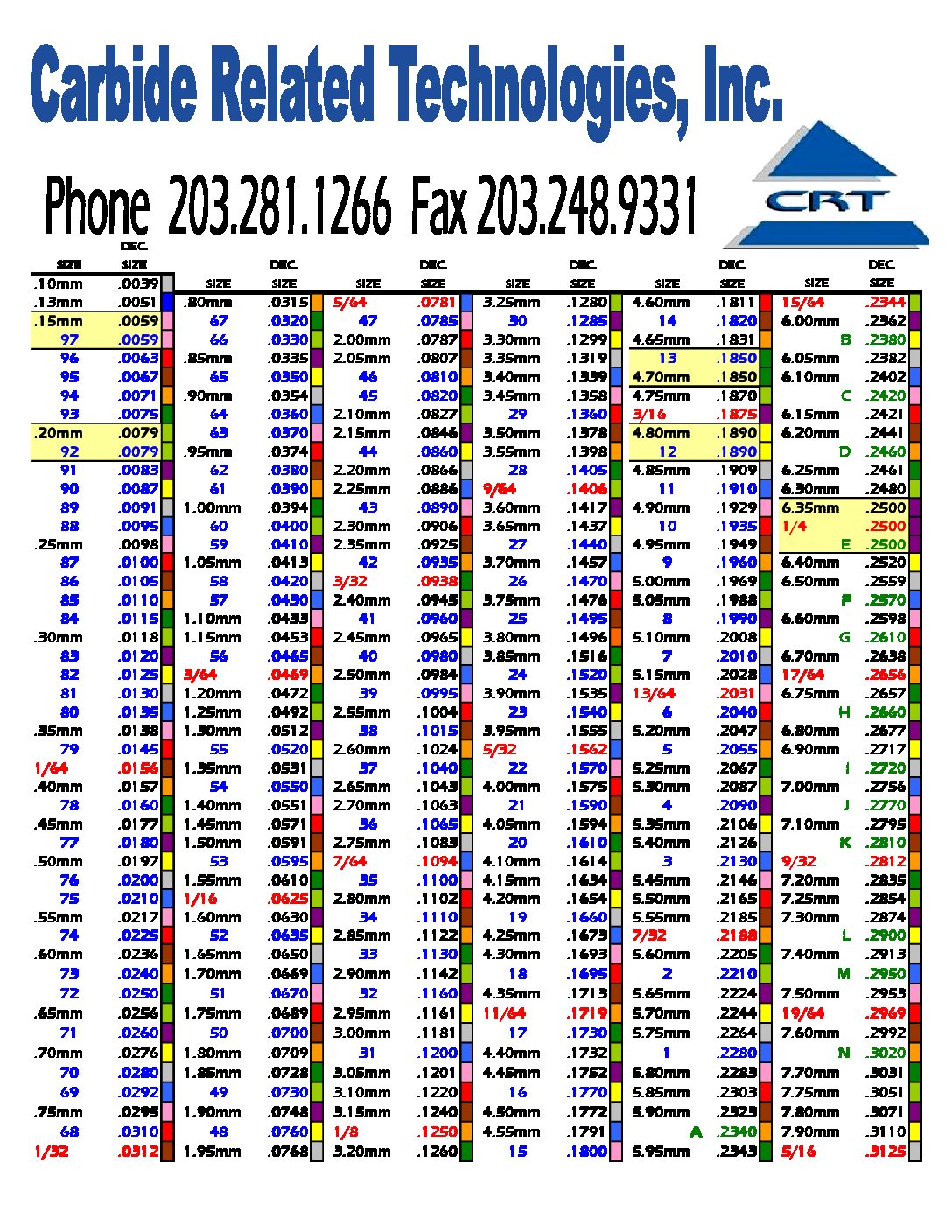 Carbide Related Technologies, Inc.

Phone 203.281.1266 Fax 203.248.9331

CRT

| SIZE | DEC. SIZE |
|---|---|
| .10mm | .0039 |
| .13mm | .0051 |
| .15mm | .0059 |
| 97 | .0059 |
| 96 | .0063 |
| 95 | .0067 |
| 94 | .0071 |
| 93 | .0075 |
| .20mm | .0079 |
| 92 | .0079 |
| 91 | .0083 |
| 90 | .0087 |
| 89 | .0091 |
| 88 | .0095 |
| .25mm | .0098 |
| 87 | .0100 |
| 86 | .0105 |
| 85 | .0110 |
| 84 | .0115 |
| .30mm | .0118 |
| 83 | .0120 |
| 82 | .0125 |
| 81 | .0130 |
| 80 | .0135 |
| .35mm | .0138 |
| 79 | .0145 |
| 1/64 | .0156 |
| .40mm | .0157 |
| 78 | .0160 |
| .45mm | .0177 |
| 77 | .0180 |
| .50mm | .0197 |
| 76 | .0200 |
| 75 | .0210 |
| .55mm | .0217 |
| 74 | .0225 |
| .60mm | .0236 |
| 73 | .0240 |
| 72 | .0250 |
| .65mm | .0256 |
| 71 | .0260 |
| .70mm | .0276 |
| 70 | .0280 |
| 69 | .0292 |
| .75mm | .0295 |
| 68 | .0310 |
| 1/32 | .0312 |

| SIZE | DEC. SIZE |
|---|---|
| .80mm | .0315 |
| 67 | .0320 |
| 66 | .0330 |
| .85mm | .0335 |
| 65 | .0350 |
| .90mm | .0354 |
| 64 | .0360 |
| 63 | .0370 |
| .95mm | .0374 |
| 62 | .0380 |
| 61 | .0390 |
| 1.00mm | .0394 |
| 60 | .0400 |
| 59 | .0410 |
| 1.05mm | .0413 |
| 58 | .0420 |
| 57 | .0430 |
| 1.10mm | .0433 |
| 1.15mm | .0453 |
| 56 | .0465 |
| 3/64 | .0469 |
| 1.20mm | .0472 |
| 1.25mm | .0492 |
| 1.30mm | .0512 |
| 55 | .0520 |
| 1.35mm | .0531 |
| 54 | .0550 |
| 1.40mm | .0551 |
| 1.45mm | .0571 |
| 1.50mm | .0591 |
| 53 | .0595 |
| 1.55mm | .0610 |
| 1/16 | .0625 |
| 1.60mm | .0630 |
| 52 | .0635 |
| 1.65mm | .0650 |
| 1.70mm | .0669 |
| 51 | .0670 |
| 1.75mm | .0689 |
| 50 | .0700 |
| 1.80mm | .0709 |
| 1.85mm | .0728 |
| 49 | .0730 |
| 1.90mm | .0748 |
| 48 | .0760 |
| 1.95mm | .0768 |

| SIZE | DEC. SIZE |
|---|---|
| 5/64 | .0781 |
| 47 | .0785 |
| 2.00mm | .0787 |
| 2.05mm | .0807 |
| 46 | .0810 |
| 45 | .0820 |
| 2.10mm | .0827 |
| 2.15mm | .0846 |
| 44 | .0860 |
| 2.20mm | .0866 |
| 2.25mm | .0886 |
| 43 | .0890 |
| 2.30mm | .0906 |
| 2.35mm | .0925 |
| 42 | .0935 |
| 3/32 | .0938 |
| 2.40mm | .0945 |
| 41 | .0960 |
| 2.45mm | .0965 |
| 40 | .0980 |
| 2.50mm | .0984 |
| 39 | .0995 |
| 2.55mm | .1004 |
| 38 | .1015 |
| 2.60mm | .1024 |
| 37 | .1040 |
| 2.65mm | .1043 |
| 2.70mm | .1063 |
| 36 | .1065 |
| 2.75mm | .1083 |
| 7/64 | .1094 |
| 35 | .1100 |
| 2.80mm | .1102 |
| 34 | .1110 |
| 2.85mm | .1122 |
| 33 | .1130 |
| 2.90mm | .1142 |
| 32 | .1160 |
| 2.95mm | .1161 |
| 3.00mm | .1181 |
| 31 | .1200 |
| 3.05mm | .1201 |
| 3.10mm | .1220 |
| 3.15mm | .1240 |
| 1/8 | .1250 |
| 3.20mm | .1260 |

| SIZE | DEC. SIZE |
|---|---|
| 3.25mm | .1280 |
| 30 | .1285 |
| 3.30mm | .1299 |
| 3.35mm | .1319 |
| 3.40mm | .1339 |
| 3.45mm | .1358 |
| 29 | .1360 |
| 3.50mm | .1378 |
| 3.55mm | .1398 |
| 28 | .1405 |
| 9/64 | .1406 |
| 3.60mm | .1417 |
| 3.65mm | .1437 |
| 27 | .1440 |
| 3.70mm | .1457 |
| 26 | .1470 |
| 3.75mm | .1476 |
| 25 | .1495 |
| 3.80mm | .1496 |
| 3.85mm | .1516 |
| 24 | .1520 |
| 3.90mm | .1535 |
| 23 | .1540 |
| 3.95mm | .1555 |
| 5/32 | .1562 |
| 22 | .1570 |
| 4.00mm | .1575 |
| 21 | .1590 |
| 4.05mm | .1594 |
| 20 | .1610 |
| 4.10mm | .1614 |
| 4.15mm | .1634 |
| 4.20mm | .1654 |
| 19 | .1660 |
| 4.25mm | .1673 |
| 4.30mm | .1693 |
| 18 | .1695 |
| 4.35mm | .1713 |
| 11/64 | .1719 |
| 17 | .1730 |
| 4.40mm | .1732 |
| 4.45mm | .1752 |
| 16 | .1770 |
| 4.50mm | .1772 |
| 4.55mm | .1791 |
| 15 | .1800 |

| SIZE | DEC. SIZE |
|---|---|
| 4.60mm | .1811 |
| 14 | .1820 |
| 4.65mm | .1831 |
| 13 | .1850 |
| 4.70mm | .1850 |
| 4.75mm | .1870 |
| 3/16 | .1875 |
| 4.80mm | .1890 |
| 12 | .1890 |
| 4.85mm | .1909 |
| 11 | .1910 |
| 4.90mm | .1929 |
| 10 | .1935 |
| 4.95mm | .1949 |
| 9 | .1960 |
| 5.00mm | .1969 |
| 5.05mm | .1988 |
| 8 | .1990 |
| 5.10mm | .2008 |
| 7 | .2010 |
| 5.15mm | .2028 |
| 13/64 | .2031 |
| 6 | .2040 |
| 5.20mm | .2047 |
| 5 | .2055 |
| 5.25mm | .2067 |
| 5.30mm | .2087 |
| 4 | .2090 |
| 5.35mm | .2106 |
| 5.40mm | .2126 |
| 3 | .2130 |
| 5.45mm | .2146 |
| 5.50mm | .2165 |
| 5.55mm | .2185 |
| 7/32 | .2188 |
| 5.60mm | .2205 |
| 2 | .2210 |
| 5.65mm | .2224 |
| 5.70mm | .2244 |
| 5.75mm | .2264 |
| 1 | .2280 |
| 5.80mm | .2283 |
| 5.85mm | .2303 |
| 5.90mm | .2323 |
| A | .2340 |
| 5.95mm | .2343 |

| SIZE | DEC. SIZE |
|---|---|
| 15/64 | .2344 |
| 6.00mm | .2362 |
| B | .2380 |
| 6.05mm | .2382 |
| 6.10mm | .2402 |
| C | .2420 |
| 6.15mm | .2421 |
| 6.20mm | .2441 |
| D | .2460 |
| 6.25mm | .2461 |
| 6.30mm | .2480 |
| 6.35mm | .2500 |
| 1/4 | .2500 |
| E | .2500 |
| 6.40mm | .2520 |
| 6.50mm | .2559 |
| F | .2570 |
| 6.60mm | .2598 |
| G | .2610 |
| 6.70mm | .2638 |
| 17/64 | .2656 |
| 6.75mm | .2657 |
| H | .2660 |
| 6.80mm | .2677 |
| 6.90mm | .2717 |
| I | .2720 |
| 7.00mm | .2756 |
| J | .2770 |
| 7.10mm | .2795 |
| K | .2810 |
| 9/32 | .2812 |
| 7.20mm | .2835 |
| 7.25mm | .2854 |
| 7.30mm | .2874 |
| L | .2900 |
| 7.40mm | .2913 |
| M | .2950 |
| 7.50mm | .2953 |
| 19/64 | .2969 |
| 7.60mm | .2992 |
| N | .3020 |
| 7.70mm | .3031 |
| 7.75mm | .3051 |
| 7.80mm | .3071 |
| 7.90mm | .3110 |
| 5/16 | .3125 |